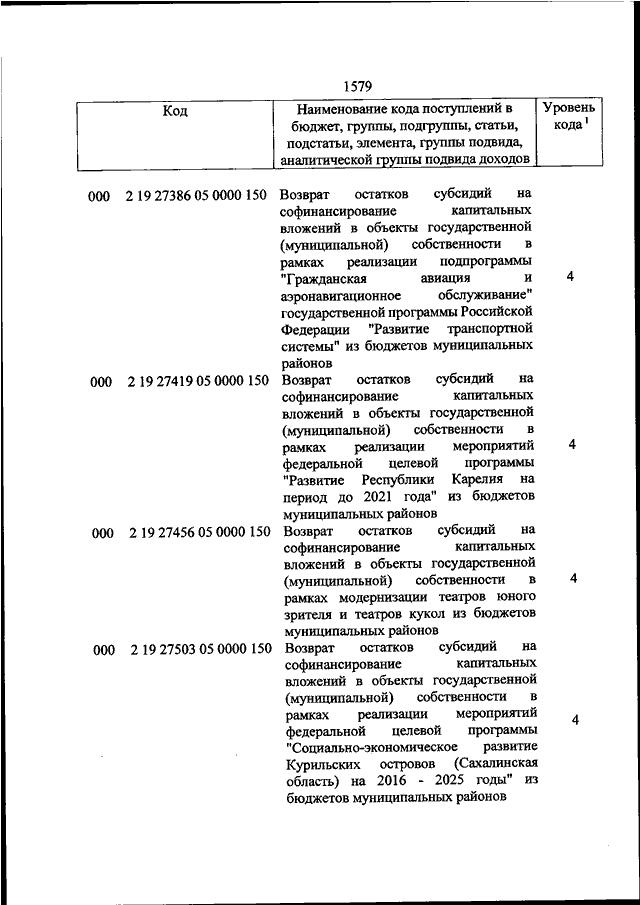 1579

| Код | Наименование кода поступлений в бюджет, группы, подгруппы, статьи, подстатьи, элемента, группы подвида, аналитической группы подвида доходов | Уровень кода $^1$ |
|---|---|---|
| 000 2 19 27386 05 0000 150 | Возврат остатков субсидий на софинансирование капитальных вложений в объекты государственной (муниципальной) собственности в рамках реализации подпрограммы "Гражданская авиация и аэронавигационное обслуживание" государственной программы Российской Федерации "Развитие транспортной системы" из бюджетов муниципальных районов | 4 |
| 000 2 19 27419 05 0000 150 | Возврат остатков субсидий на софинансирование капитальных вложений в объекты государственной (муниципальной) собственности в рамках реализации мероприятий федеральной целевой программы "Развитие Республики Карелия на период до 2021 года" из бюджетов муниципальных районов | 4 |
| 000 2 19 27456 05 0000 150 | Возврат остатков субсидий на софинансирование капитальных вложений в объекты государственной (муниципальной) собственности в рамках модернизации театров юного зрителя и театров кукол из бюджетов муниципальных районов | 4 |
| 000 2 19 27503 05 0000 150 | Возврат остатков субсидий на софинансирование капитальных вложений в объекты государственной (муниципальной) собственности в рамках реализации мероприятий федеральной целевой программы "Социально-экономическое развитие Курильских островов (Сахалинская область) на 2016 - 2025 годы" из бюджетов муниципальных районов | 4 |